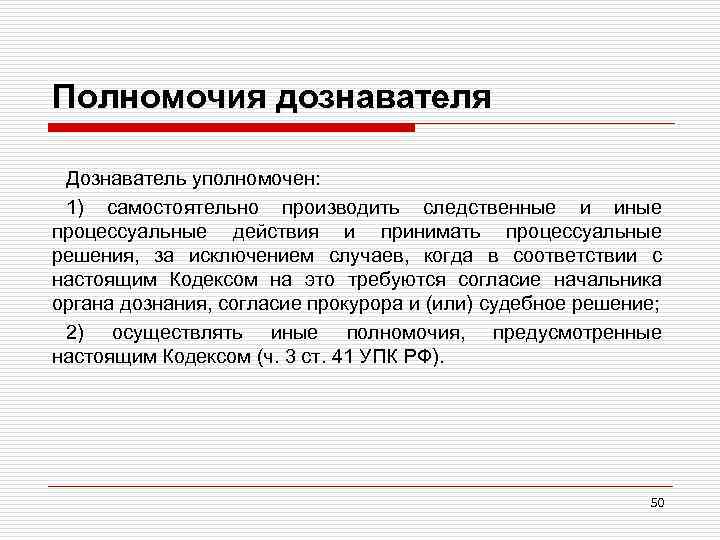 Полномочия дознавателя

Дознаватель уполномочен:

1) самостоятельно производить следственные и иные процессуальные действия и принимать процессуальные решения, за исключением случаев, когда в соответствии с настоящим Кодексом на это требуются согласие начальника органа дознания, согласие прокурора и (или) судебное решение;

2) осуществлять иные полномочия, предусмотренные настоящим Кодексом (ч. 3 ст. 41 УПК РФ).

50